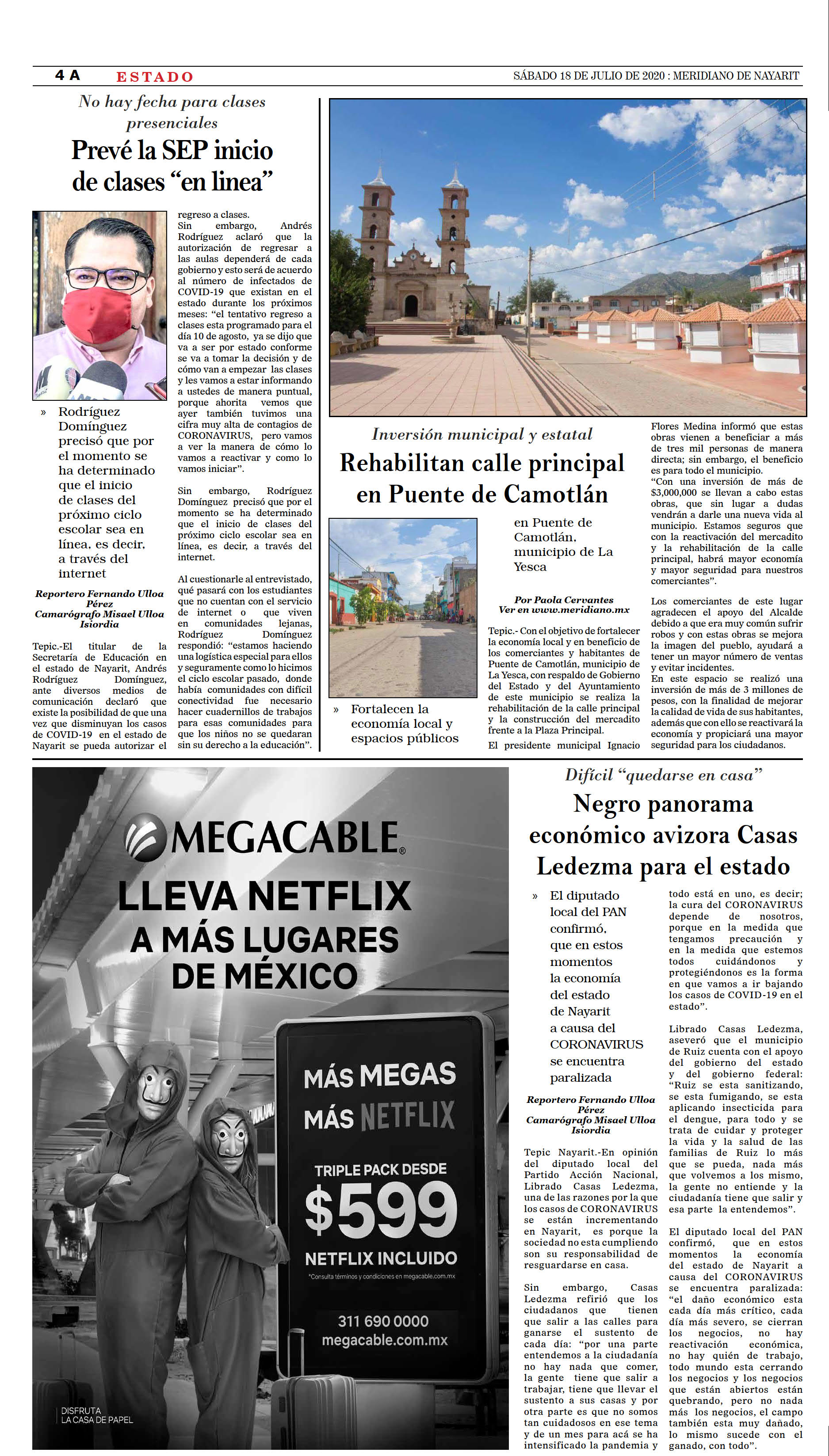 4 A ESTADO SÁBADO 18 DE JULIO DE 2020 : MERIDIANO DE NAYARIT

No hay fecha para clases presenciales

Prevé la SEP inicio de clases “en linea”

» Rodríguez Domínguez precisó que por el momento se ha determinado que el inicio de clases del próximo ciclo escolar sea en línea, es decir, a través del internet

Reportero Fernando Ulloa Pérez
Camarógrafo Misael Ulloa Isiordia

Tepic.-El titular de la Secretaría de Educación en el estado de Nayarit, Andrés Rodríguez Domínguez, ante diversos medios de comunicación declaró que existe la posibilidad de que una vez que disminuyan los casos de COVID-19 en el estado de Nayarit se pueda autorizar el regreso a clases.

Sin embargo, Andrés Rodríguez aclaró que la autorización de regresar a las aulas dependerá de cada gobierno y esto será de acuerdo al número de infectados de COVID-19 que existan en el estado durante los próximos meses: “el tentativo regreso a clases esta programado para el día 10 de agosto, ya se dijo que va a ser por estado conforme se va a tomar la decisión y de cómo van a empezar las clases y les vamos a estar informando a ustedes de manera puntual, porque ahorita vemos que ayer también tuvimos una cifra muy alta de contagios de CORONAVIRUS, pero vamos a ver la manera de cómo lo vamos a reactivar y como lo vamos iniciar”.

Sin embargo, Rodríguez Domínguez precisó que por el momento se ha determinado que el inicio de clases del próximo ciclo escolar sea en línea, es decir, a través del internet.

Al cuestionarle al entrevistado, qué pasará con los estudiantes que no cuentan con el servicio de internet o que viven en comunidades lejanas, Rodríguez Domínguez respondió: “estamos haciendo una logística especial para ellos y seguramente como lo hicimos el ciclo escolar pasado, donde había comunidades con difícil conectividad fue necesario hacer cuadernillos de trabajos para esas comunidades para que los niños no se quedaran sin su derecho a la educación”.

Inversión municipal y estatal

Rehabilitan calle principal en Puente de Camotlán

» Fortalecen la economía local y espacios públicos en Puente de Camotlán, municipio de La Yesca

Por Paola Cervantes
Ver en www.meridiano.mx

Tepic.- Con el objetivo de fortalecer la economía local y en beneficio de los comerciantes y habitantes de Puente de Camotlán, municipio de La Yesca, con respaldo de Gobierno del Estado y del Ayuntamiento de este municipio se realiza la rehabilitación de la calle principal y la construcción del mercadito frente a la Plaza Principal.

El presidente municipal Ignacio Flores Medina informó que estas obras vienen a beneficiar a más de tres mil personas de manera directa; sin embargo, el beneficio es para todo el municipio.

“Con una inversión de más de $3,000,000 se llevan a cabo estas obras, que sin lugar a dudas vendrán a darle una nueva vida al municipio. Estamos seguros que con la reactivación del mercadito y la rehabilitación de la calle principal, habrá mayor economía y mayor seguridad para nuestros comerciantes”.

Los comerciantes de este lugar agradecen el apoyo del Alcalde debido a que era muy común sufrir robos y con estas obras se mejora la imagen del pueblo, ayudará a tener un mayor número de ventas y evitar incidentes.

En este espacio se realizó una inversión de más de 3 millones de pesos, con la finalidad de mejorar la calidad de vida de sus habitantes, además que con ello se reactivará la economía y propiciará una mayor seguridad para los ciudadanos.

MEGACABLE®
LLEVA NETFLIX A MÁS LUGARES DE MÉXICO
MÁS MEGAS MÁS NETFLIX
TRIPLE PACK DESDE
$599
NETFLIX INCLUIDO
*Consulta términos y condiciones en megacable.com.mx
311 690 0000
megacable.com.mx
DISFRUTA LA CASA DE PAPEL

Difícil “quedarse en casa”

Negro panorama económico avizora Casas Ledezma para el estado

» El diputado local del PAN confirmó, que en estos momentos la economía del estado de Nayarit a causa del CORONAVIRUS se encuentra paralizada

Reportero Fernando Ulloa Pérez
Camarógrafo Misael Ulloa Isiordia

Tepic Nayarit.-En opinión del diputado local del Partido Acción Nacional, Librado Casas Ledezma, una de las razones por la que los casos de CORONAVIRUS se están incrementando en Nayarit, es porque la sociedad no esta cumpliendo son su responsabilidad de resguardarse en casa.

Sin embargo, Casas Ledezma refirió que los ciudadanos que tienen que salir a las calles para ganarse el sustento de cada día: “por una parte entendemos a la ciudadanía no hay nada que comer, la gente tiene que salir a trabajar, tiene que llevar el sustento a sus casas y por otra parte es que no somos tan cuidadosos en ese tema y de un mes para acá se ha intensificado la pandemia y todo está en uno, es decir; la cura del CORONAVIRUS depende de nosotros, porque en la medida que tengamos precaución y en la medida que estemos todos cuidándonos y protegiéndonos es la forma en que vamos a ir bajando los casos de COVID-19 en el estado”.

Librado Casas Ledezma, aseveró que el municipio de Ruiz cuenta con el apoyo del gobierno del estado y del gobierno federal: “Ruiz se esta sanitizando, se esta fumigando, se esta aplicando insecticida para el dengue, para todo y se trata de cuidar y proteger la vida y la salud de las familias de Ruiz lo más que se pueda, nada más que volvemos a los mismo, la gente no entiende y la ciudadanía tiene que salir y esa parte la entendemos”.

El diputado local del PAN confirmó, que en estos momentos la economía del estado de Nayarit a causa del CORONAVIRUS se encuentra paralizada: “el daño económico esta cada día más crítico, cada día más severo, se cierran los negocios, no hay reactivación económica, no hay quién de trabajo, todo mundo esta cerrando los negocios y los negocios que están abiertos están quebrando, pero no nada más los negocios, el campo también esta muy dañado, lo mismo sucede con el ganado, con todo”.